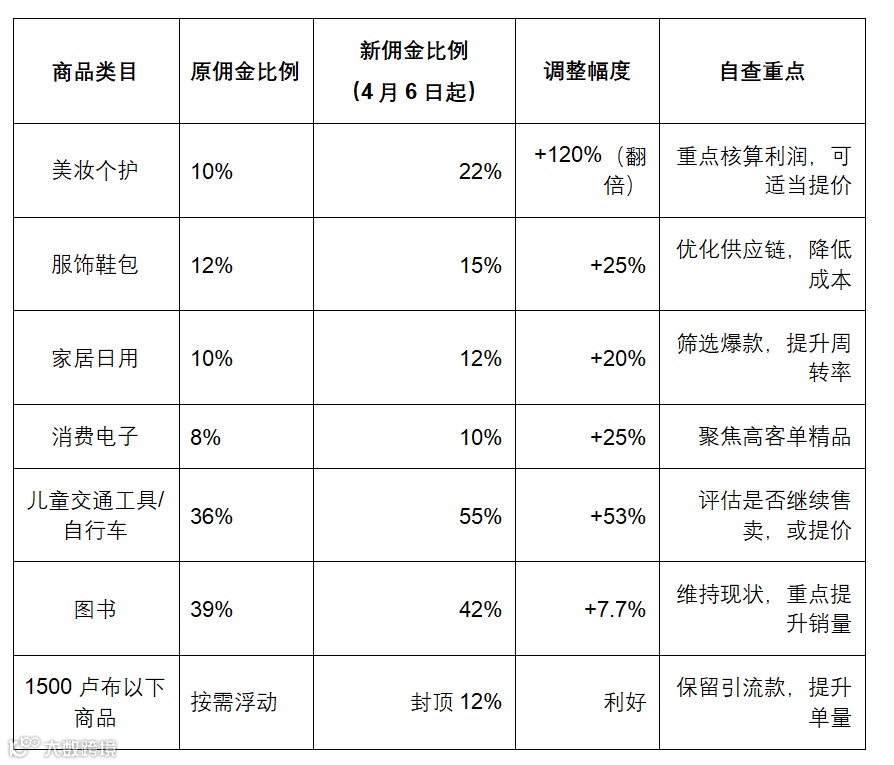 | 商品类目 | 原佣金比例 | 新佣金比例（4月6日起） | 调整幅度 | 自查重点 |
|---|---|---|---|---|
| 美妆个护 | 10% | 22% | +120%（翻倍） | 重点核算利润，可适当提价 |
| 服饰鞋包 | 12% | 15% | +25% | 优化供应链，降低成本 |
| 家居日用 | 10% | 12% | +20% | 筛选爆款，提升周转率 |
| 消费电子 | 8% | 10% | +25% | 聚焦高客单精品 |
| 儿童交通工具/自行车 | 36% | 55% | +53% | 评估是否继续售卖，或提价 |
| 图书 | 39% | 42% | +7.7% | 维持现状，重点提升销量 |
| 1500卢布以下商品 | 按需浮动 | 封顶12% | 利好 | 保留引流款，提升单量 |

大数跨境